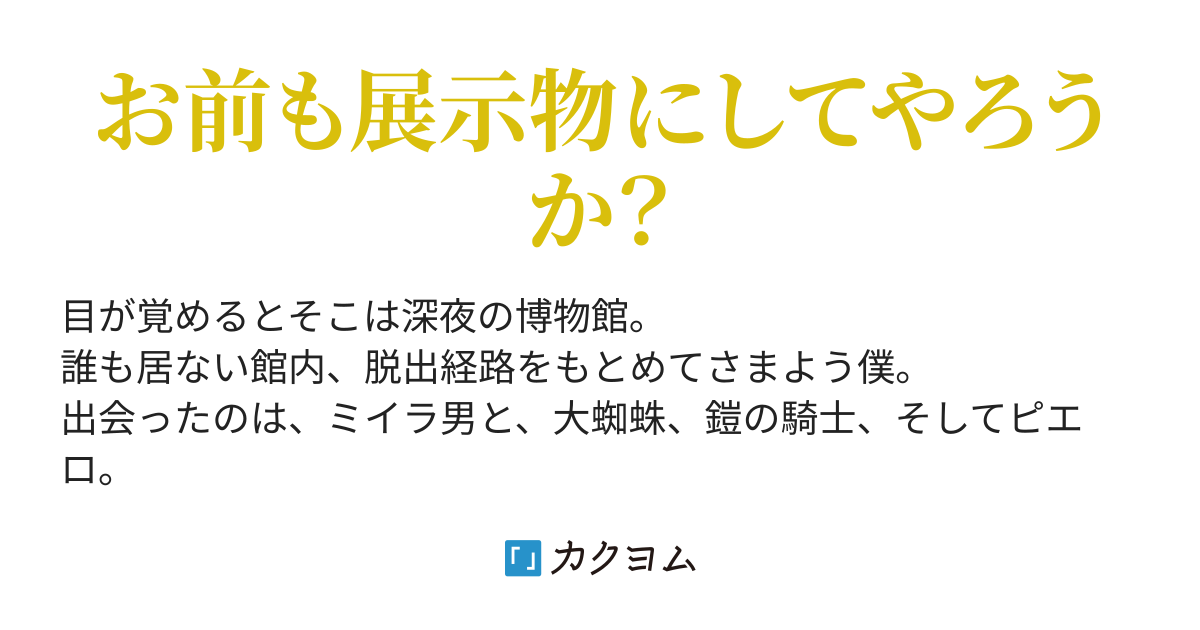 お前も展示物にしてやろうか?

目が覚めるとそこは深夜の博物館。
誰も居ない館内、脱出経路をもとめてさまよう僕。
出会ったのは、ミイラ男と、大蜘蛛、鎧の騎士、そしてピエロ。

「」カクヨム